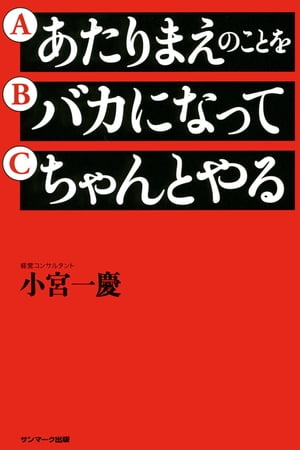 A あたりまえのことを
B バカになって
C ちゃんとやる

経営コンサルタント
小宮一慶

サンマーク出版